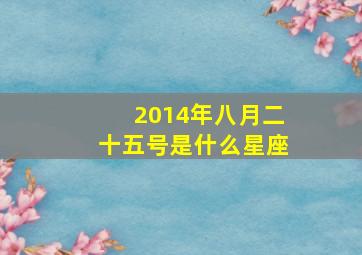 2014年八月二十五号是什么星座